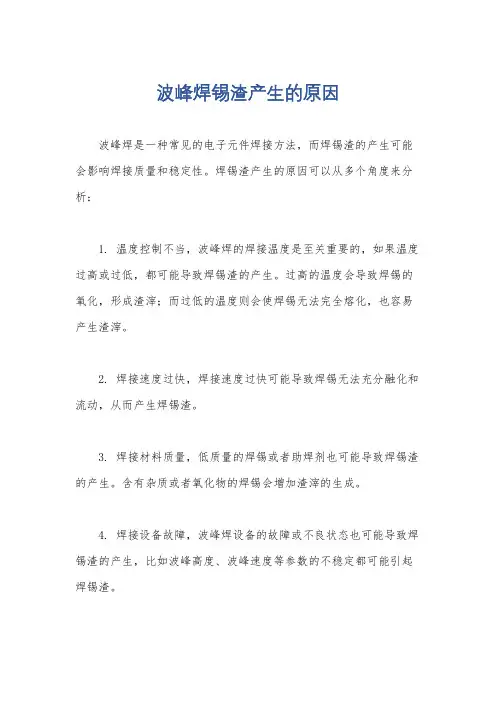 波峰焊锡渣产生的原因

波峰焊是一种常见的电子元件焊接方法，而焊锡渣的产生可能会影响焊接质量和稳定性。焊锡渣产生的原因可以从多个角度来分析：

1. 温度控制不当，波峰焊的焊接温度是至关重要的，如果温度过高或过低，都可能导致焊锡渣的产生。过高的温度会导致焊锡的氧化，形成渣滓；而过低的温度则会使焊锡无法完全熔化，也容易产生渣滓。

2. 焊接速度过快，焊接速度过快可能导致焊锡无法充分融化和流动，从而产生焊锡渣。

3. 焊接材料质量，低质量的焊锡或者助焊剂也可能导致焊锡渣的产生。含有杂质或者氧化物的焊锡会增加渣滓的生成。

4. 焊接设备故障，波峰焊设备的故障或不良状态也可能导致焊锡渣的产生，比如波峰高度、波峰速度等参数的不稳定都可能引起焊锡渣。